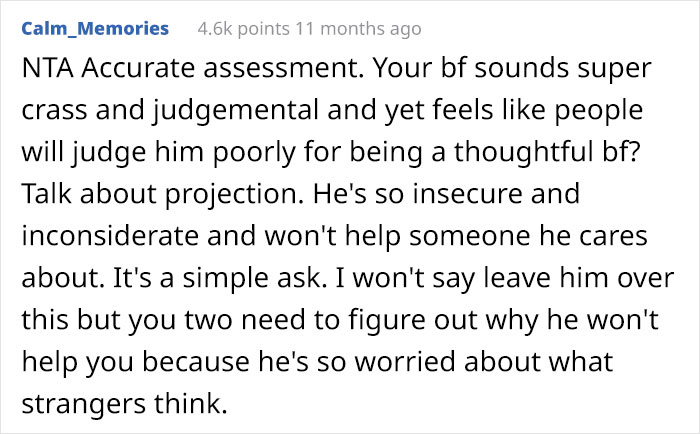 Calm_Memories 4.6k points 11 months ago

NTA Accurate assessment. Your bf sounds super crass and judgemental and yet feels like people will judge him poorly for being a thoughtful bf? Talk about projection. He's so insecure and inconsiderate and won't help someone he cares about. It's a simple ask. I won't say leave him over this but you two need to figure out why he won't help you because he's so worried about what strangers think.